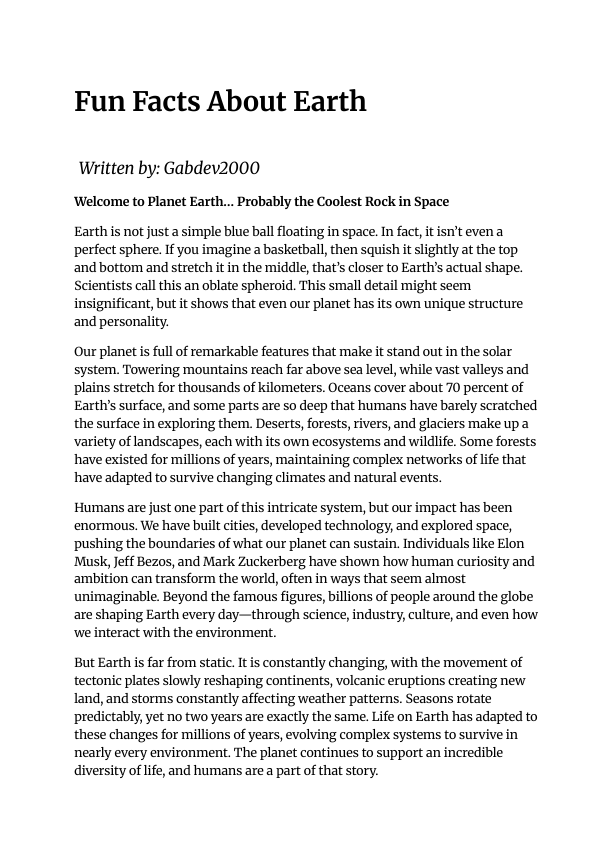 Fun Facts About Earth

Written by: Gabdev2000

Welcome to Planet Earth… Probably the Coolest Rock in Space

Earth is not just a simple blue ball floating in space. In fact, it isn't even a perfect sphere. If you imagine a basketball, then squish it slightly at the top and bottom and stretch it in the middle, that's closer to Earth's actual shape. Scientists call this an oblate spheroid. This small detail might seem insignificant, but it shows that even our planet has its own unique structure and personality.

Our planet is full of remarkable features that make it stand out in the solar system. Towering mountains reach far above sea level, while vast valleys and plains stretch for thousands of kilometers. Oceans cover about 70 percent of Earth's surface, and some parts are so deep that humans have barely scratched the surface in exploring them. Deserts, forests, rivers, and glaciers make up a variety of landscapes, each with its own ecosystems and wildlife. Some forests have existed for millions of years, maintaining complex networks of life that have adapted to survive changing climates and natural events.

Humans are just one part of this intricate system, but our impact has been enormous. We have built cities, developed technology, and explored space, pushing the boundaries of what our planet can sustain. Individuals like Elon Musk, Jeff Bezos, and Mark Zuckerberg have shown how human curiosity and ambition can transform the world, often in ways that seem almost unimaginable. Beyond the famous figures, billions of people around the globe are shaping Earth every day—through science, industry, culture, and even how we interact with the environment.

But Earth is far from static. It is constantly changing, with the movement of tectonic plates slowly reshaping continents, volcanic eruptions creating new land, and storms constantly affecting weather patterns. Seasons rotate predictably, yet no two years are exactly the same. Life on Earth has adapted to these changes for millions of years, evolving complex systems to survive in nearly every environment. The planet continues to support an incredible diversity of life, and humans are a part of that story.